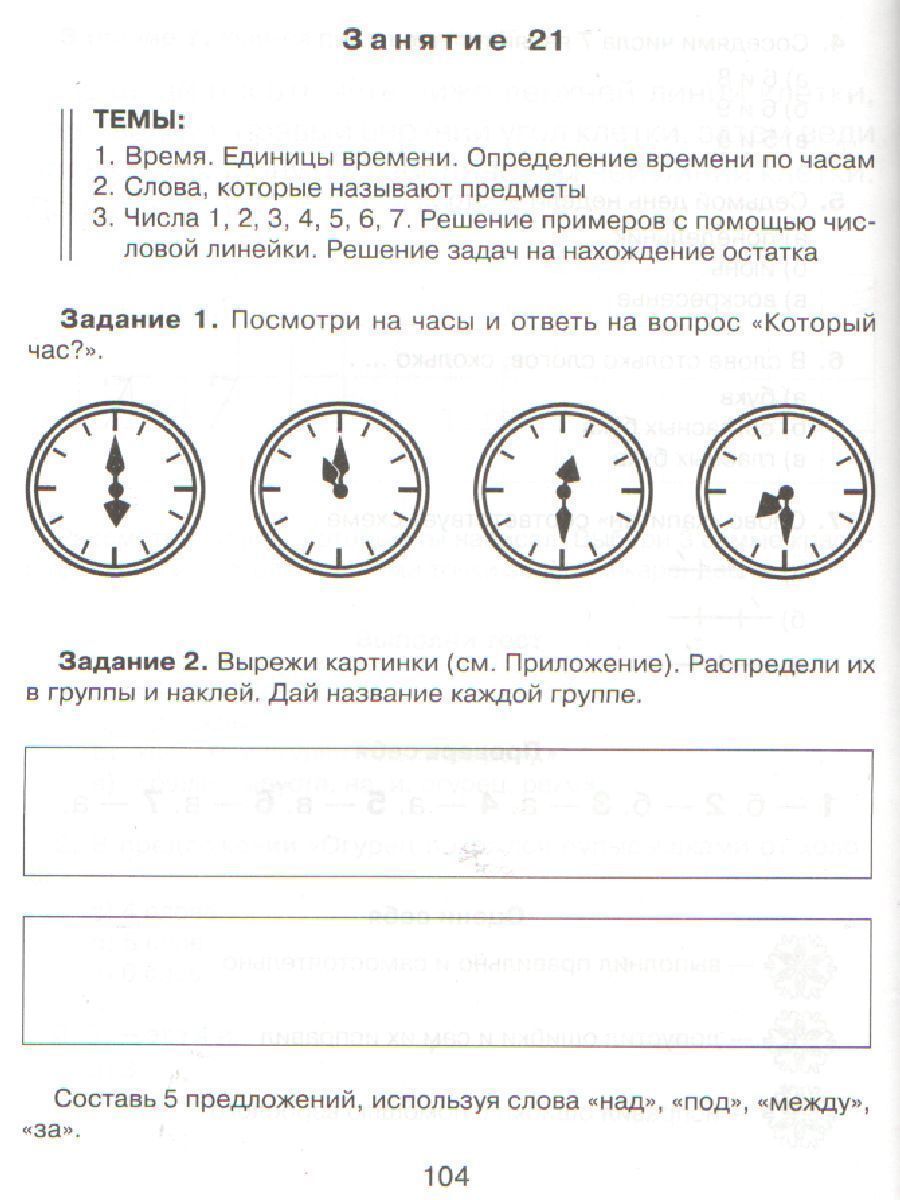 Занятие 21

ТЕМЫ:
1. Время. Единицы времени. Определение времени по часам
2. Слова, которые называют предметы
3. Числа 1, 2, 3, 4, 5, 6, 7. Решение примеров с помощью числовой линейки. Решение задач на нахождение остатка

Задание 1. Посмотри на часы и ответь на вопрос «Который час?».

Задание 2. Вырежи картинки (см. Приложение). Распредели их в группы и наклей. Дай название каждой группе.

Составь 5 предложений, используя слова «над», «под», «между», «за».

104